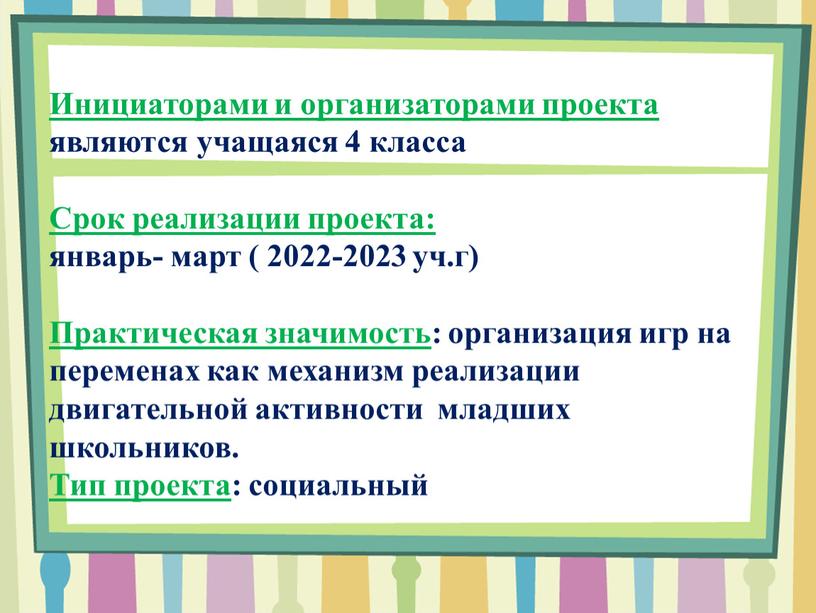 Инициаторами и организаторами проекта являются учащаяся 4 класса

Срок реализации проекта:
январь- март ( 2022-2023 уч.г)

Практическая значимость: организация игр на переменах как механизм реализации двигательной активности младших школьников.
Тип проекта: социальный